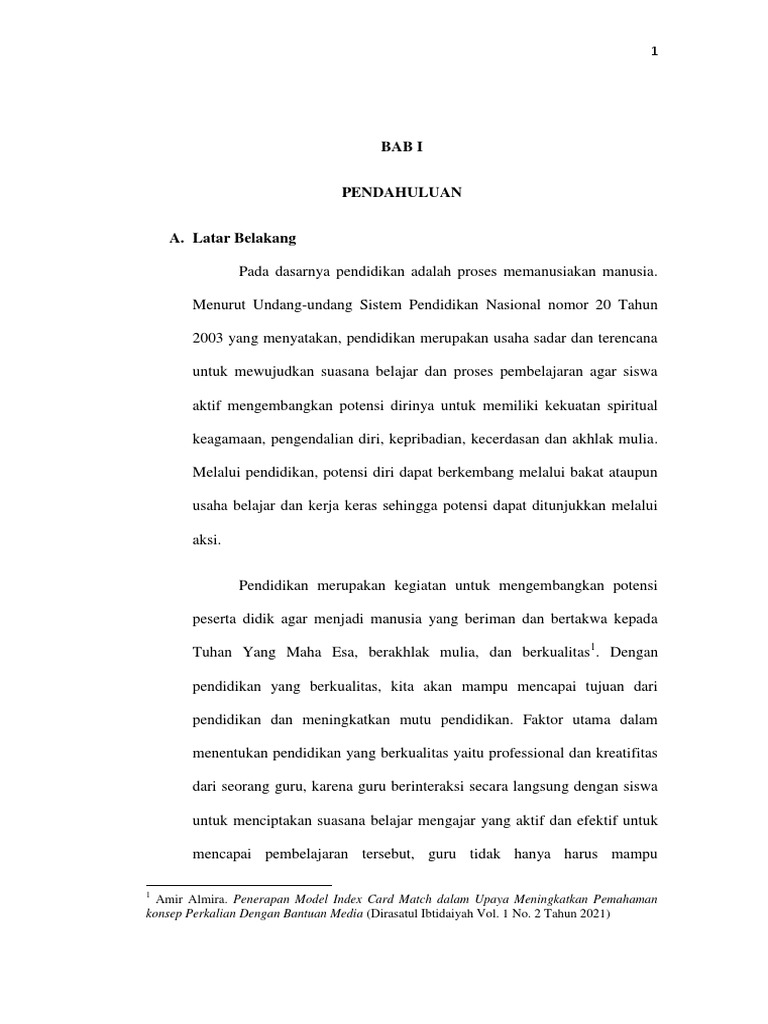 1

BAB I

PENDAHULUAN

A. Latar Belakang

Pada dasarnya pendidikan adalah proses memanusiakan manusia. Menurut Undang-undang Sistem Pendidikan Nasional nomor 20 Tahun 2003 yang menyatakan, pendidikan merupakan usaha sadar dan terencana untuk mewujudkan suasana belajar dan proses pembelajaran agar siswa aktif mengembangkan potensi dirinya untuk memiliki kekuatan spiritual keagamaan, pengendalian diri, kepribadian, kecerdasan dan akhlak mulia. Melalui pendidikan, potensi diri dapat berkembang melalui bakat ataupun usaha belajar dan kerja keras sehingga potensi dapat ditunjukkan melalui aksi.

Pendidikan merupakan kegiatan untuk mengembangkan potensi peserta didik agar menjadi manusia yang beriman dan bertakwa kepada Tuhan Yang Maha Esa, berakhlak mulia, dan berkualitas$^1$. Dengan pendidikan yang berkualitas, kita akan mampu mencapai tujuan dari pendidikan dan meningkatkan mutu pendidikan. Faktor utama dalam menentukan pendidikan yang berkualitas yaitu professional dan kreatifitas dari seorang guru, karena guru berinteraksi secara langsung dengan siswa untuk menciptakan suasana belajar mengajar yang aktif dan efektif untuk mencapai pembelajaran tersebut, guru tidak hanya harus mampu

$^1$ Amir Almira. Penerapan Model Index Card Match dalam Upaya Meningkatkan Pemahaman konsep Perkalian Dengan Bantuan Media (Dirasatul Ibtidaiyah Vol. 1 No. 2 Tahun 2021)